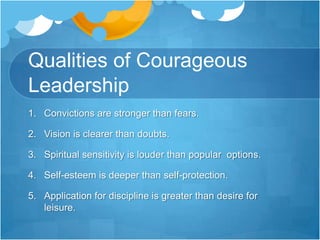 Qualities of Courageous Leadership

1. Convictions are stronger than fears.

2. Vision is clearer than doubts.

3. Spiritual sensitivity is louder than popular options.

4. Self-esteem is deeper than self-protection.

5. Application for discipline is greater than desire for leisure.